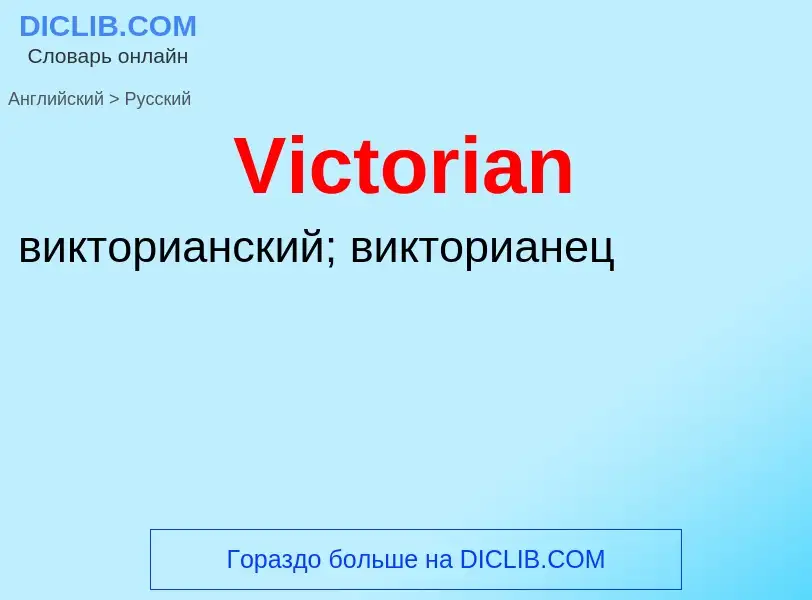 DICLIB.COM
Словарь онлайн

Английский > Русский

Victorian

викторианский; викторианец

Гораздо больше на DICLIB.COM